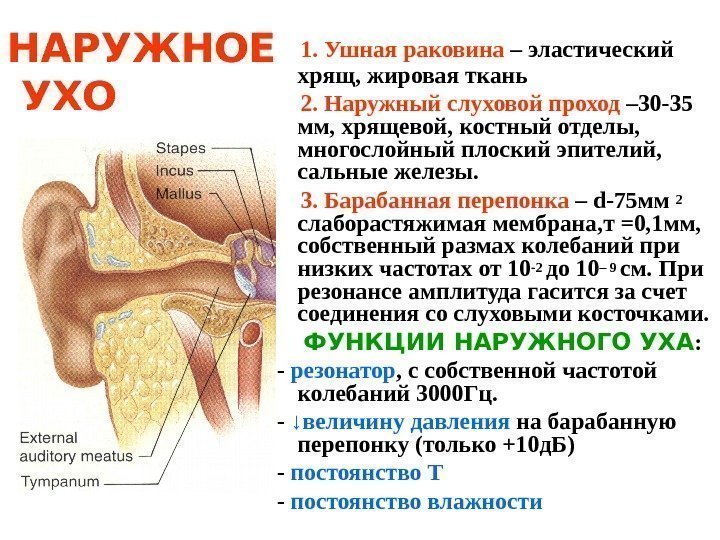 НАРУЖНОЕ УХО

Stapes
Incus
Mallus
External auditory meatus
Tympanum

1. Ушная раковина – эластический хрящ, жировая ткань

2. Наружный слуховой проход –30-35 мм, хрящевой, костный отделы, многослойный плоский эпителий, сальные железы.

3. Барабанная перепонка – d-75мм $^{2}$ слаборастяжимая мембрана,т =0,1мм, собственный размах колебаний при низких частотах от $10^{-2}$ до $10^{-9}$ см. При резонансе амплитуда гасится за счет соединения со слуховыми косточками.

ФУНКЦИИ НАРУЖНОГО УХА:

- резонатор, с собственной частотой колебаний 3000Гц.
- ↓величину давления на барабанную перепонку (только +10дБ)
- постоянство Т
- постоянство влажности